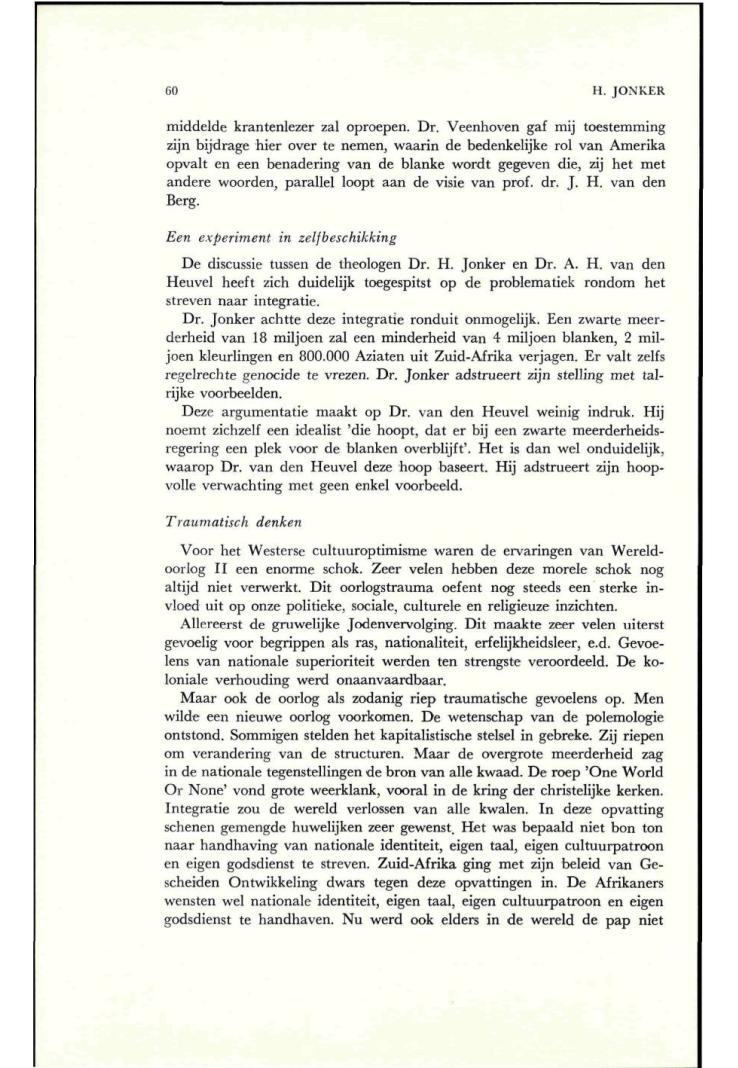 60

H. JONKER

middelde krantenlezer zal oproepen. Dr. Veenhoven gaf mij toestemming zijn bijdrage hier over te nemen, waarin de bedenkelijke rol van Amerika opvalt en een benadering van de blanke wordt gegeven die, zij het met andere woorden, parallel loopt aan de visie van prof. dr. J. H. van den Berg.

Een experiment in zelfbeschikking

De discussie tussen de theologen Dr. H. Jonker en Dr. A. H. van den Heuvel heeft zich duidelijk toegespitst op de problematiek rondom het streven naar integratie.

Dr. Jonker achtte deze integratie ronduit onmogelijk. Een zwarte meerderheid van 18 miljoen zal een minderheid van 4 miljoen blanken, 2 miljoen kleurlingen en 800.000 Aziaten uit Zuid-Afrika verjagen. Er valt zelfs regelrechte genocide te vrezen. Dr. Jonker adstrueert zijn stelling met talrijke voorbeelden.

Deze argumentatie maakt op Dr. van den Heuvel weinig indruk. Hij noemt zichzelf een idealist 'die hoopt, dat er bij een zwarte meerderheidsregering een plek voor de blanken overblijft'. Het is dan wel onduidelijk, waarop Dr. van den Heuvel deze hoop baseert. Hij adstrueert zijn hoopvolle verwachting met geen enkel voorbeeld.

Traumatisch denken

Voor het Westerse cultuuroptimisme waren de ervaringen van Wereldoorlog II een enorme schok. Zeer velen hebben deze morele schok nog altijd niet verwerkt. Dit oorlogstrauma oefent nog steeds een sterke invloed uit op onze politieke, sociale, culturele en religieuze inzichten.

Allereerst de gruwelijke Jodenvervolging. Dit maakte zeer velen uiterst gevoelig voor begrippen als ras, nationaliteit, erfelijkheidsleer, e.d. Gevoelens van nationale superioriteit werden ten strengste veroordeeld. De koloniale verhouding werd onaanvaardbaar.

Maar ook de oorlog als zodanig riep traumatische gevoelens op. Men wilde een nieuwe oorlog voorkomen. De wetenschap van de polemologie ontstond. Sommigen stelden het kapitalistische stelsel in gebreke. Zij riepen om verandering van de structuren. Maar de overgrote meerderheid zag in de nationale tegenstellingen de bron van alle kwaad. De roep 'One World Or None' vond grote weerklank, vooral in de kring der christelijke kerken. Integratie zou de wereld verlossen van alle kwalen. In deze opvatting schenen gemengde huwelijken zeer gewenst. Het was bepaald niet bon ton naar handhaving van nationale identiteit, eigen taal, eigen cultuurpatroon en eigen godsdienst te streven. Zuid-Afrika ging met zijn beleid van Gescheiden Ontwikkeling dwars tegen deze opvattingen in. De Afrikaners wensten wel nationale identiteit, eigen taal, eigen cultuurpatroon en eigen godsdienst te handhaven. Nu werd ook elders in de wereld de pap niet